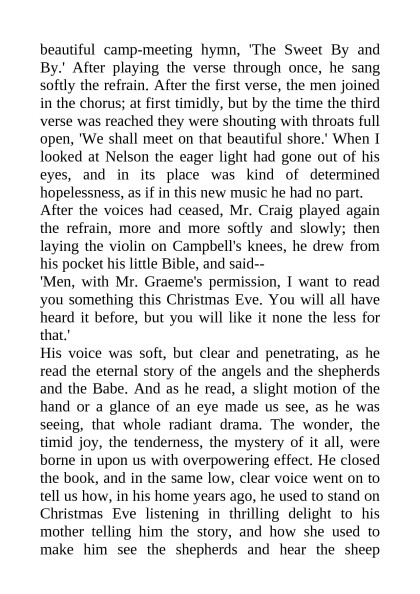 beautiful camp-meeting hymn, 'The Sweet By and By.' After playing the verse through once, he sang softly the refrain. After the first verse, the men joined in the chorus; at first timidly, but by the time the third verse was reached they were shouting with throats full open, 'We shall meet on that beautiful shore.' When I looked at Nelson the eager light had gone out of his eyes, and in its place was kind of determined hopelessness, as if in this new music he had no part.
After the voices had ceased, Mr. Craig played again the refrain, more and more softly and slowly; then laying the violin on Campbell's knees, he drew from his pocket his little Bible, and said--
'Men, with Mr. Graeme's permission, I want to read you something this Christmas Eve. You will all have heard it before, but you will like it none the less for that.'
His voice was soft, but clear and penetrating, as he read the eternal story of the angels and the shepherds and the Babe. And as he read, a slight motion of the hand or a glance of an eye made us see, as he was seeing, that whole radiant drama. The wonder, the timid joy, the tenderness, the mystery of it all, were borne in upon us with overpowering effect. He closed the book, and in the same low, clear voice went on to tell us how, in his home years ago, he used to stand on Christmas Eve listening in thrilling delight to his mother telling him the story, and how she used to make him see the shepherds and hear the sheep